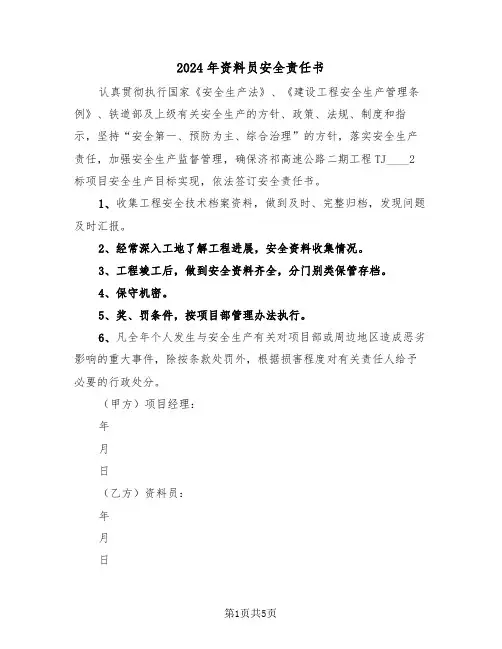 2024年资料员安全责任书

认真贯彻执行国家《安全生产法》、《建设工程安全生产管理条例》、铁道部及上级有关安全生产的方针、政策、法规、制度和指示，坚持“安全第一、预防为主、综合治理”的方针，落实安全生产责任，加强安全生产监督管理，确保济祁高速公路二期工程TJ____2标项目安全生产目标实现，依法签订安全责任书。

1、收集工程安全技术档案资料，做到及时、完整归档，发现问题及时汇报。

2、经常深入工地了解工程进展，安全资料收集情况。

3、工程竣工后，做到安全资料齐全，分门别类保管存档。

4、保守机密。

5、奖、罚条件，按项目部管理办法执行。

6、凡全年个人发生与安全生产有关对项目部或周边地区造成恶劣影响的重大事件，除按条款处罚外，根据损害程度对有关责任人给予必要的行政处分。

（甲方）项目经理：

年

月

日

（乙方）资料员：

年

月

日

第1页共5页